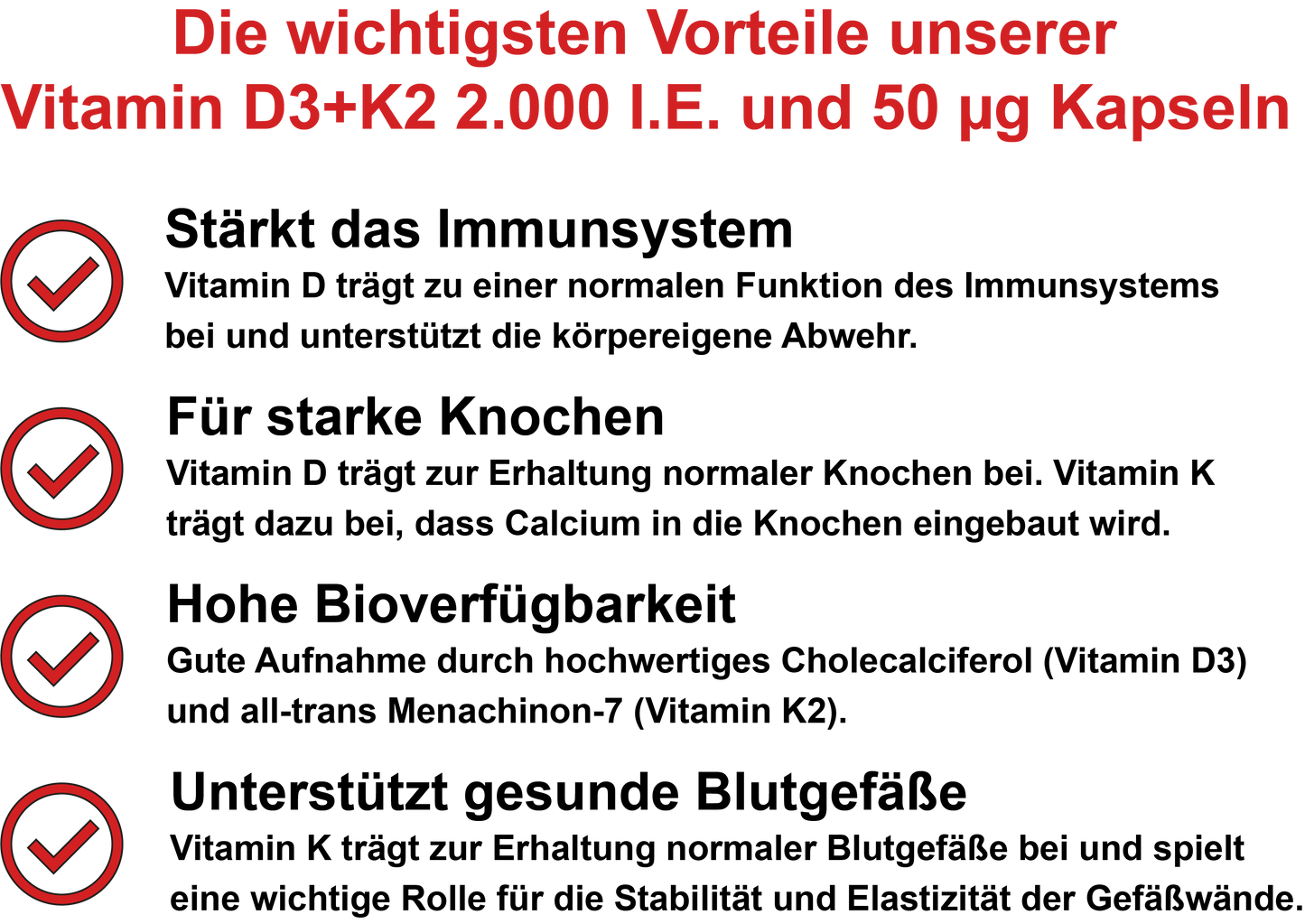 Die wichtigsten Vorteile unserer Vitamin D3+K2 2.000 I.E. und 50 µg Kapseln

Stärkt das Immunsystem
Vitamin D trägt zu einer normalen Funktion des Immunsystems bei und unterstützt die körpereigene Abwehr.

Für starke Knochen
Vitamin D trägt zur Erhaltung normaler Knochen bei. Vitamin K trägt dazu bei, dass Calcium in die Knochen eingebaut wird.

Hohe Bioverfügbarkeit
Gute Aufnahme durch hochwertiges Cholecalciferol (Vitamin D3) und all-trans Menachinon-7 (Vitamin K2).

Unterstützt gesunde Blutgefäße
Vitamin K trägt zur Erhaltung normaler Blutgefäße bei und spielt eine wichtige Rolle für die Stabilität und Elastizität der Gefäßwände.